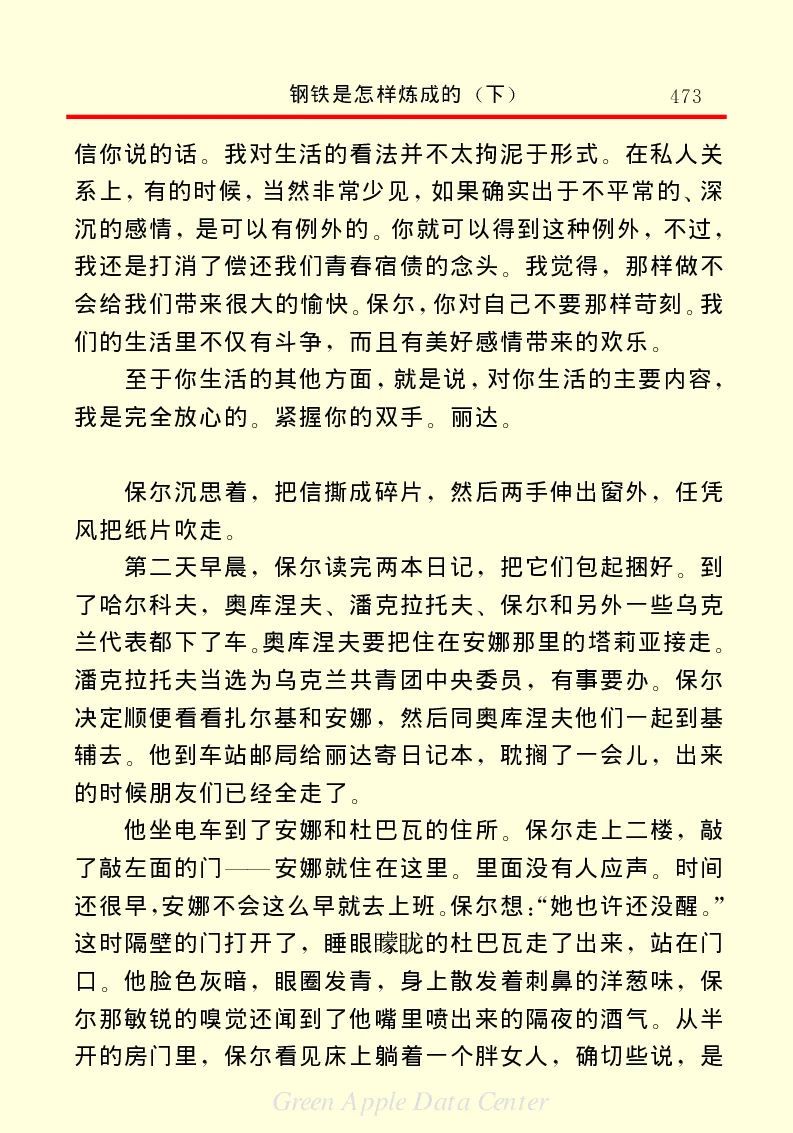 钢铁是怎样炼成的（下） 473

信你说的话。我对生活的看法并不太拘泥于形式。在私人关系上，有的时候，当然非常少见，如果确实出于不平常的、深沉的感情，是可以有例外的。你就可以得到这种例外，不过，我还是打消了偿还我们青春宿债的念头。我觉得，那样做不会给我们带来很大的愉快。保尔，你对自己不要那样苛刻。我们的生活里不仅有斗争，而且有美好感情带来的欢乐。

至于你生活的其他方面，就是说，对你生活的主要内容，我是完全放心的。紧握你的双手。丽达。

保尔沉思着，把信撕成碎片，然后两手伸出窗外，任凭风把纸片吹走。

第二天早晨，保尔读完两本日记，把它们包起捆好。到了哈尔科夫，奥库涅夫、潘克拉托夫、保尔和另外一些乌克兰代表都下了车。奥库涅夫要把住在安娜那里的塔莉亚接走。潘克拉托夫当选为乌克兰共青团中央委员，有事要办。保尔决定顺便看看扎尔基和安娜，然后同奥库涅夫他们一起到基辅去。他到车站邮局给丽达寄日记本，耽搁了一会儿，出来的时候朋友们已经全走了。

他坐电车到了安娜和杜巴瓦的住所。保尔走上二楼，敲了敲左面的门——安娜就住在这里。里面没有人应声。时间还很早，安娜不会这么早就去上班。保尔想：“她也许还没醒。”这时隔壁的门打开了，睡眼朦胧的杜巴瓦走了出来，站在门口。他脸色灰暗，眼圈发青，身上散发着刺鼻的洋葱味，保尔那敏锐的嗅觉还闻到了他嘴里喷出来的隔夜的酒气。从半开的房门里，保尔看见床上躺着一个胖女人，确切些说，是

Green Apple Data Center